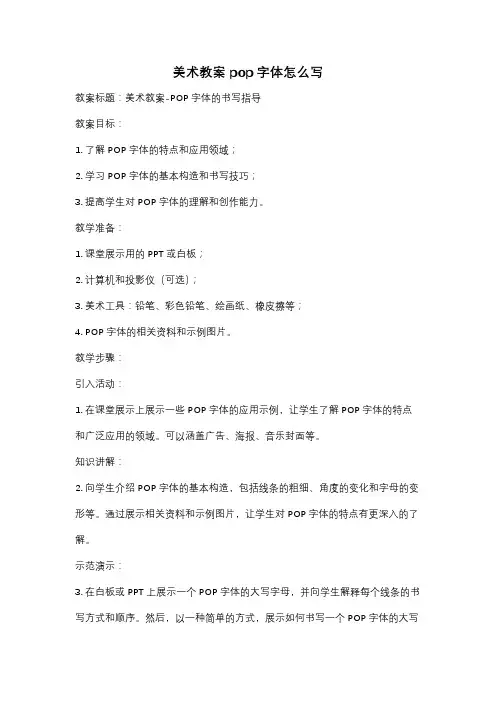 美术教案 pop 字体怎么写

教案标题：美术教案-POP 字体的书写指导

教案目标：

1. 了解 POP 字体的特点和应用领域；

2. 学习 POP 字体的基本构造和书写技巧；

3. 提高学生对 POP 字体的理解和创作能力。

教学准备：

1. 课堂展示用的 PPT 或白板；

2. 计算机和投影仪（可选）；

3. 美术工具：铅笔、彩色铅笔、绘画纸、橡皮擦等；

4. POP 字体的相关资料和示例图片。

教学步骤：

引入活动：

1. 在课堂展示上展示一些 POP 字体的应用示例，让学生了解 POP 字体的特点和广泛应用的领域。可以涵盖广告、海报、音乐封面等。

知识讲解：

2. 向学生介绍 POP 字体的基本构造，包括线条的粗细、角度的变化和字母的变形等。通过展示相关资料和示例图片，让学生对 POP 字体的特点有更深入的了解。

示范演示：

3. 在白板或 PPT 上展示一个 POP 字体的大写字母，并向学生解释每个线条的书写方式和顺序。然后，以一种简单的方式，展示如何书写一个 POP 字体的大写